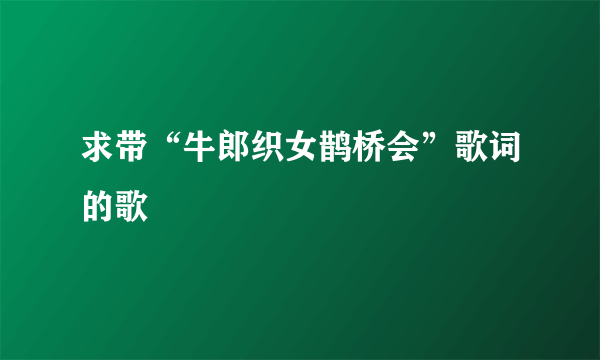 求带“牛郎织女鹊桥会”歌词的歌